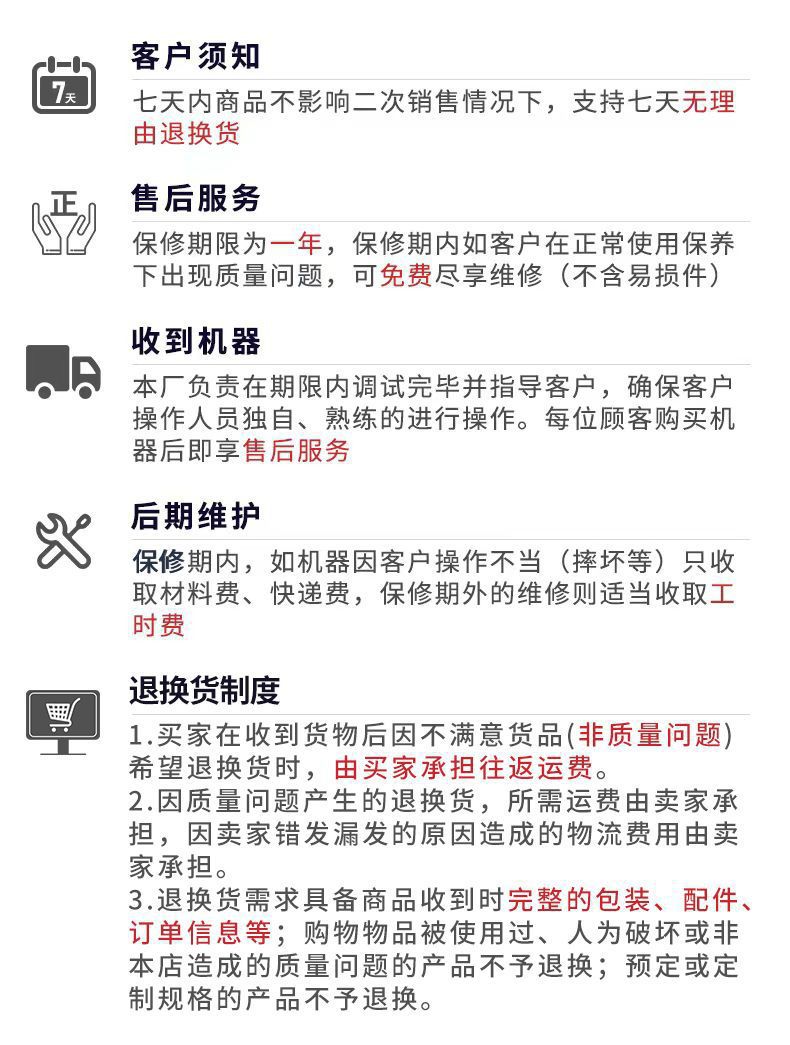 7天

客户须知

七天内商品不影响二次销售情况下，支持七天无理由退换货

正

售后服务

保修期限为一年，保修期内如客户在正常使用保养下出现质量问题，可免费尽享维修（不含易损件）

收到机器

本厂负责在期限内调试完毕并指导客户，确保客户操作人员独自、熟练的进行操作。每位顾客购买机器后即享售后服务

后期维护

保修期内，如机器因客户操作不当（摔坏等）只收取材料费、快递费，保修期外的维修则适当收取工时费

退换货制度

1.买家在收到货物后因不满意货品(非质量问题)希望退换货时，由买家承担往返运费。
2.因质量问题产生的退换货，所需运费由卖家承担，因卖家错发漏发的原因造成的物流费用由卖家承担。
3.退换货需求具备商品收到时完整的包装、配件、订单信息等；购物物品被使用过、人为破坏或非本店造成的质量问题的产品不予退换；预定或定制规格的产品不予退换。